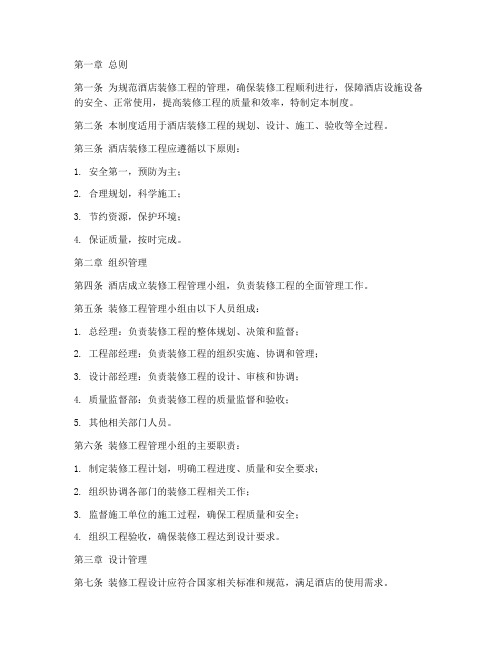 第一章 总则

第一条 为规范酒店装修工程的管理，确保装修工程顺利进行，保障酒店设施设备的安全、正常使用，提高装修工程的质量和效率，特制定本制度。

第二条 本制度适用于酒店装修工程的规划、设计、施工、验收等全过程。

第三条 酒店装修工程应遵循以下原则：

1. 安全第一，预防为主；

2. 合理规划，科学施工；

3. 节约资源，保护环境；

4. 保证质量，按时完成。

第二章 组织管理

第四条 酒店成立装修工程管理小组，负责装修工程的全面管理工作。

第五条 装修工程管理小组由以下人员组成：

1. 总经理：负责装修工程的整体规划、决策和监督；

2. 工程部经理：负责装修工程的组织实施、协调和管理；

3. 设计部经理：负责装修工程的设计、审核和协调；

4. 质量监督部：负责装修工程的质量监督和验收；

5. 其他相关部门人员。

第六条 装修工程管理小组的主要职责：

1. 制定装修工程计划，明确工程进度、质量和安全要求；

2. 组织协调各部门的装修工程相关工作；

3. 监督施工单位的施工过程，确保工程质量和安全；

4. 组织工程验收，确保装修工程达到设计要求。

第三章 设计管理

第七条 装修工程设计应符合国家相关标准和规范，满足酒店的使用需求。